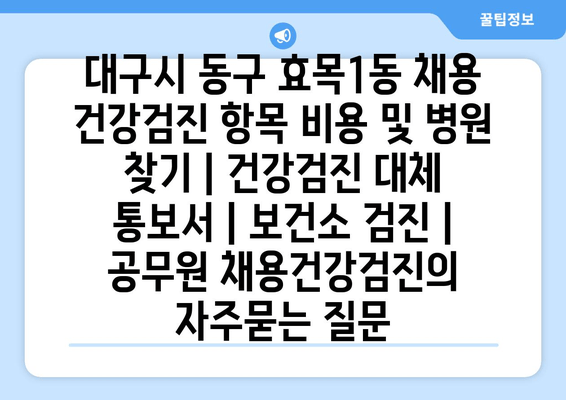 꿀팁정보

대구시 동구 효목1동 채용 건강검진 항목 비용 및 병원 찾기 | 건강검진 대체 통보서 | 보건소 검진 | 공무원 채용건강검진의 자주묻는 질문